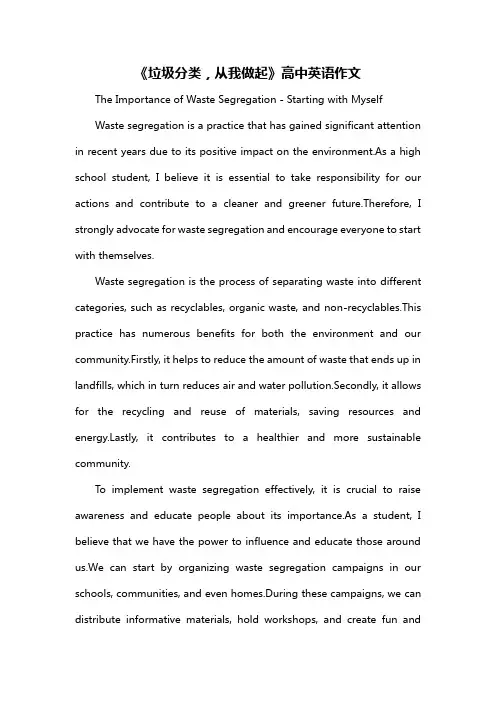 《垃圾分类，从我做起》高中英语作文

The Importance of Waste Segregation - Starting with Myself

Waste segregation is a practice that has gained significant attention in recent years due to its positive impact on the environment.As a high school student, I believe it is essential to take responsibility for our actions and contribute to a cleaner and greener future.Therefore, I strongly advocate for waste segregation and encourage everyone to start with themselves.

Waste segregation is the process of separating waste into different categories, such as recyclables, organic waste, and non-recyclables.This practice has numerous benefits for both the environment and our community.Firstly, it helps to reduce the amount of waste that ends up in landfills, which in turn reduces air and water pollution.Secondly, it allows for the recycling and reuse of materials, saving resources and energy.Lastly, it contributes to a healthier and more sustainable community.

To implement waste segregation effectively, it is crucial to raise awareness and educate people about its importance.As a student, I believe that we have the power to influence and educate those around us.We can start by organizing waste segregation campaigns in our schools, communities, and even homes.During these campaigns, we can distribute informative materials, hold workshops, and create fun and